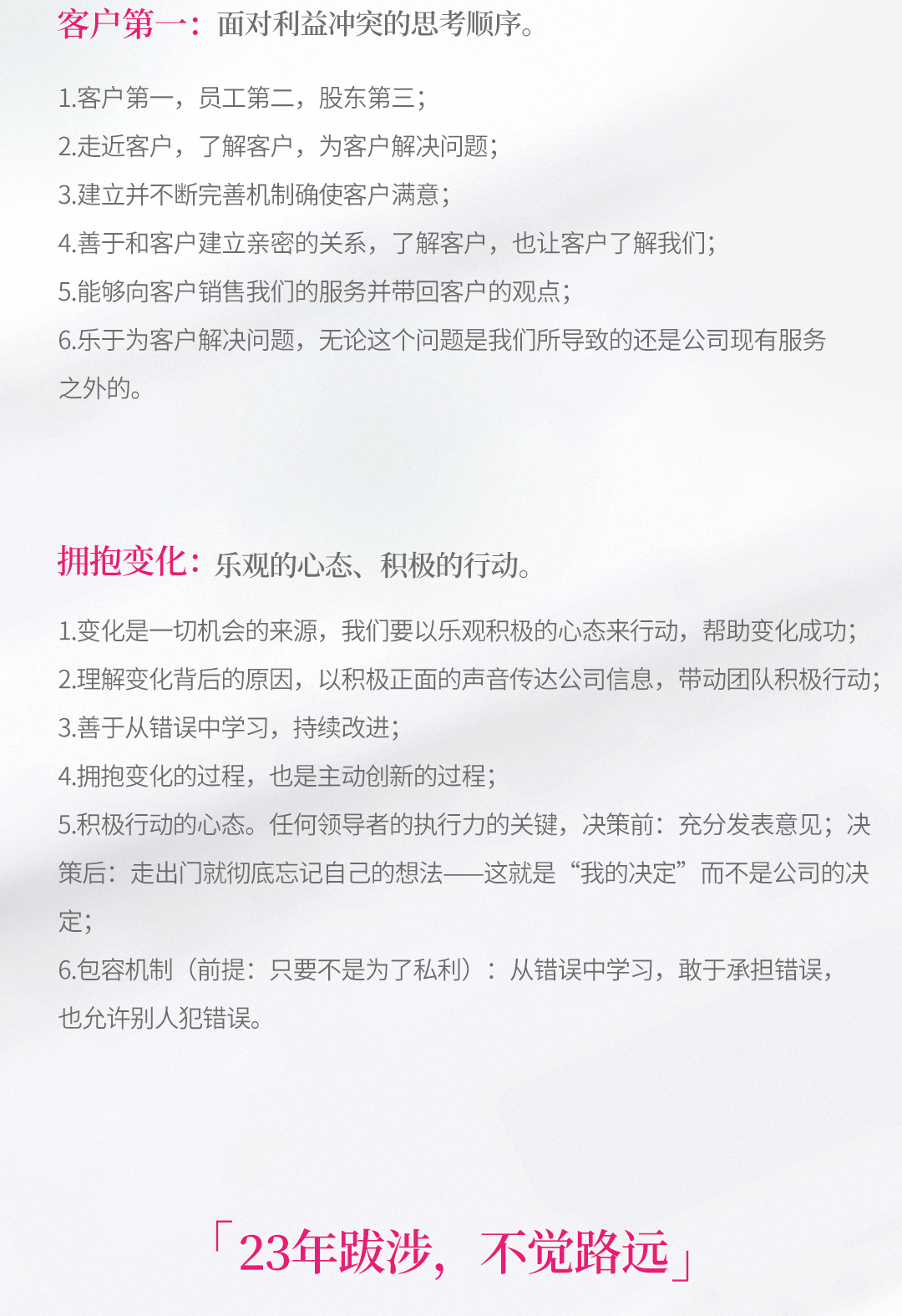 客户第一：面对利益冲突的思考顺序。

1.客户第一，员工第二，股东第三；
2.走近客户，了解客户，为客户解决问题；
3.建立并不断完善机制确使客户满意；
4.善于和客户建立亲密的关系，了解客户，也让客户了解我们；
5.能够向客户销售我们的服务并带回客户的观点；
6.乐于为客户解决问题，无论这个问题是我们所导致的还是公司现有服务之外的。

拥抱变化：乐观的心态、积极的行动。

1.变化是一切机会的来源，我们要以乐观积极的心态来行动，帮助变化成功；
2.理解变化背后的原因，以积极正面的声音传达公司信息，带动团队积极行动；
3.善于从错误中学习，持续改进；
4.拥抱变化的过程，也是主动创新的过程；
5.积极行动的心态。任何领导者的执行力的关键，决策前：充分发表意见；决策后：走出门就彻底忘记自己的想法——这就是“我的决定”而不是公司的决定；
6.包容机制（前提：只要不是为了私利）：从错误中学习，敢于承担错误，也允许别人犯错误。

「23年跋涉，不觉路远」